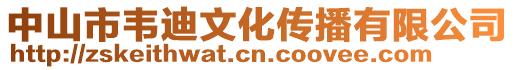 中山市韦迪文化传播有限公司
http://zskeithwat.cn.coovee.com